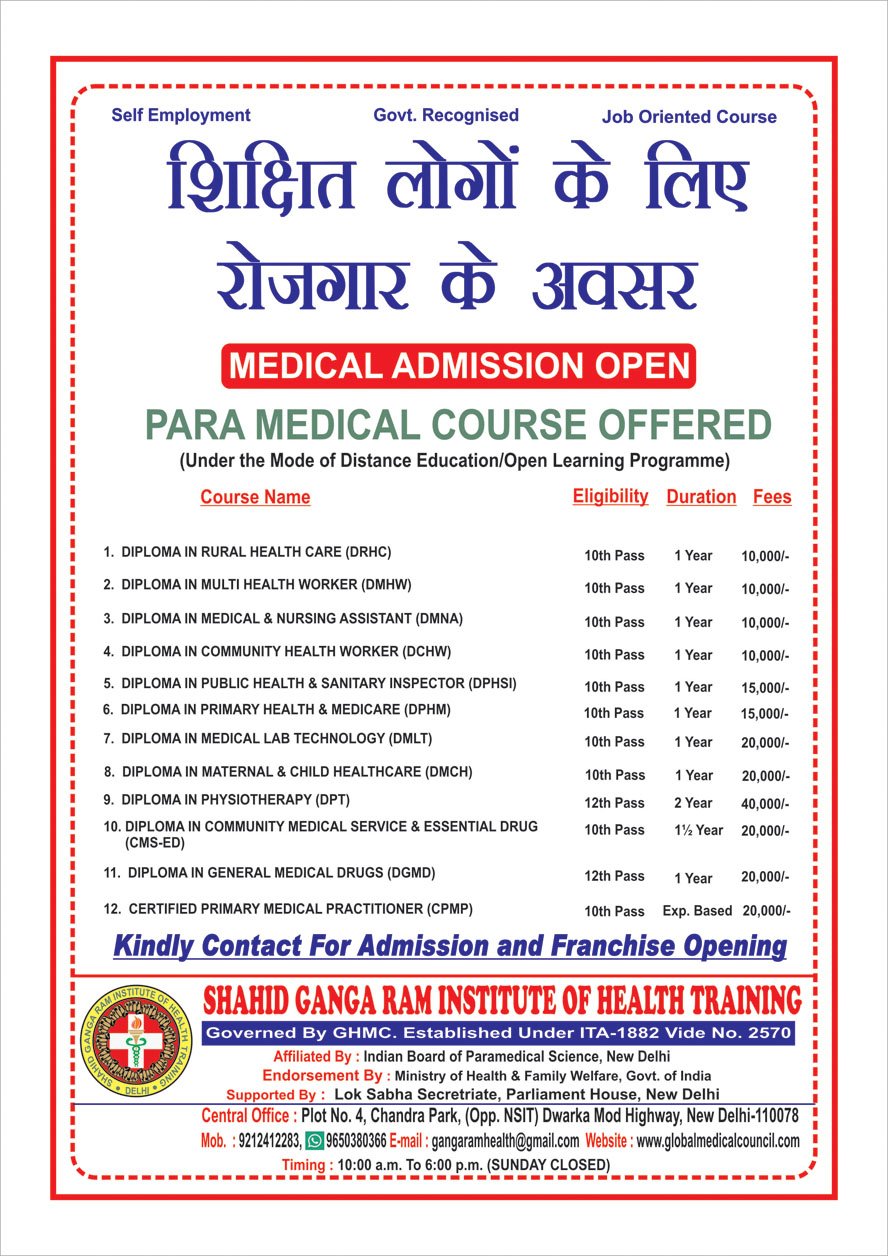 Self Employment Govt. Recognised Job Oriented Course

शिक्षित लोगों के लिए
रोजगार के अवसर

MEDICAL ADMISSION OPEN

PARA MEDICAL COURSE OFFERED
(Under the Mode of Distance Education/Open Learning Programme)

| Course Name | Eligibility | Duration | Fees |
|---|---|---|---|
| 1. DIPLOMA IN RURAL HEALTH CARE (DRHC) | 10th Pass | 1 Year | 10,000/- |
| 2. DIPLOMA IN MULTI HEALTH WORKER (DMHW) | 10th Pass | 1 Year | 10,000/- |
| 3. DIPLOMA IN MEDICAL & NURSING ASSISTANT (DMNA) | 10th Pass | 1 Year | 10,000/- |
| 4. DIPLOMA IN COMMUNITY HEALTH WORKER (DCHW) | 10th Pass | 1 Year | 10,000/- |
| 5. DIPLOMA IN PUBLIC HEALTH & SANITARY INSPECTOR (DPHSI) | 10th Pass | 1 Year | 15,000/- |
| 6. DIPLOMA IN PRIMARY HEALTH & MEDICARE (DPHM) | 10th Pass | 1 Year | 15,000/- |
| 7. DIPLOMA IN MEDICAL LAB TECHNOLOGY (DMLT) | 10th Pass | 1 Year | 20,000/- |
| 8. DIPLOMA IN MATERNAL & CHILD HEALTHCARE (DMCH) | 10th Pass | 1 Year | 20,000/- |
| 9. DIPLOMA IN PHYSIOTHERAPY (DPT) | 12th Pass | 2 Year | 40,000/- |
| 10. DIPLOMA IN COMMUNITY MEDICAL SERVICE & ESSENTIAL DRUG (CMS-ED) | 10th Pass | 1½ Year | 20,000/- |
| 11. DIPLOMA IN GENERAL MEDICAL DRUGS (DGMD) | 12th Pass | 1 Year | 20,000/- |
| 12. CERTIFIED PRIMARY MEDICAL PRACTITIONER (CPMP) | 10th Pass | Exp. Based | 20,000/- |

Kindly Contact For Admission and Franchise Opening

SHAHID GANGA RAM INSTITUTE OF HEALTH TRAINING
DELHI
SHAHID GANGA RAM INSTITUTE OF HEALTH TRAINING
Governed By GHMC. Established Under ITA-1882 Vide No. 2570
Affiliated By : Indian Board of Paramedical Science, New Delhi
Endorsement By : Ministry of Health & Family Welfare, Govt. of India
Supported By : Lok Sabha Secretriate, Parliament House, New Delhi
Central Office : Plot No. 4, Chandra Park, (Opp. NSIT) Dwarka Mod Highway, New Delhi-110078
Mob. : 9212412283, 9650380366 E-mail : gangaramhealth@gmail.com Website : www.globalmedicalcouncil.com
Timing : 10:00 a.m. To 6:00 p.m. (SUNDAY CLOSED)